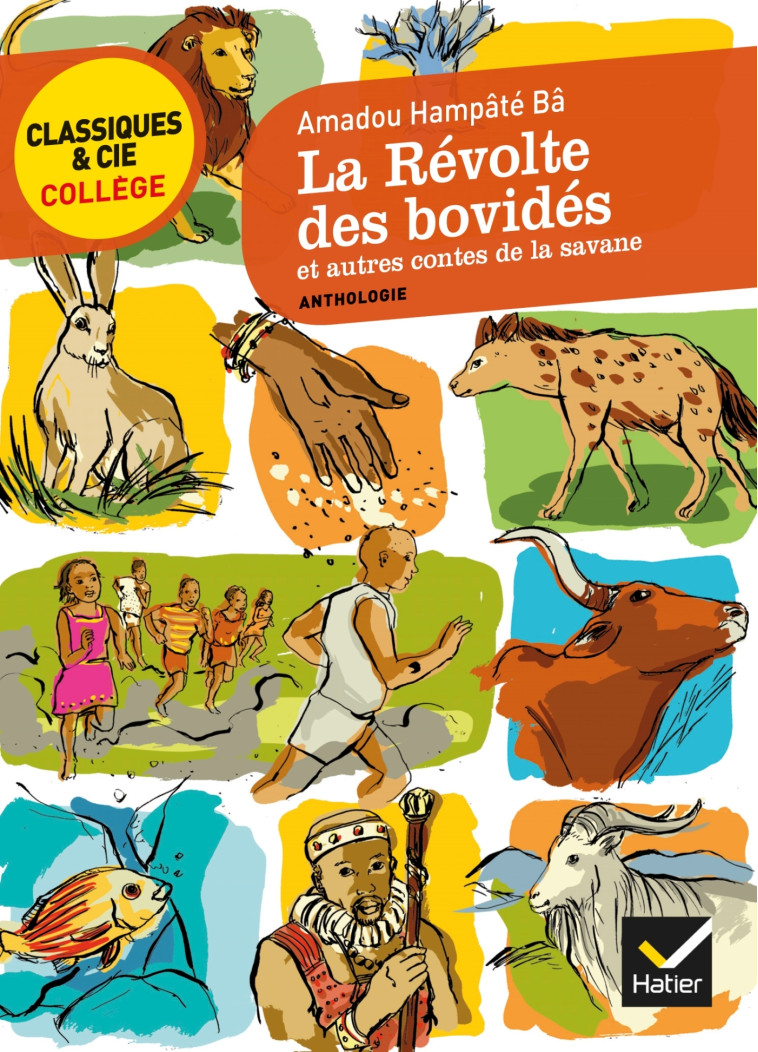 CLASSIQUES & CIE COLLÈGE

Amadou Hampâté Bâ

La Révolte des bovidés

et autres contes de la savane

ANTHOLOGIE

Hatier